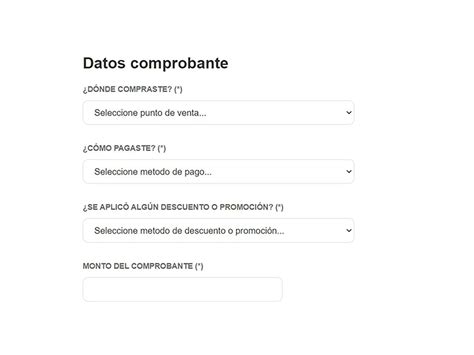 Datos comprobante

¿DÓNDE COMPRASTE? (*)

Seleccione punto de venta...

¿CÓMO PAGASTE? (*)

Seleccione metodo de pago...

¿SE APLICÓ ALGÚN DESCUENTO O PROMOCIÓN? (*)

Seleccione metodo de descuento o promoción...

MONTO DEL COMPROBANTE (*)